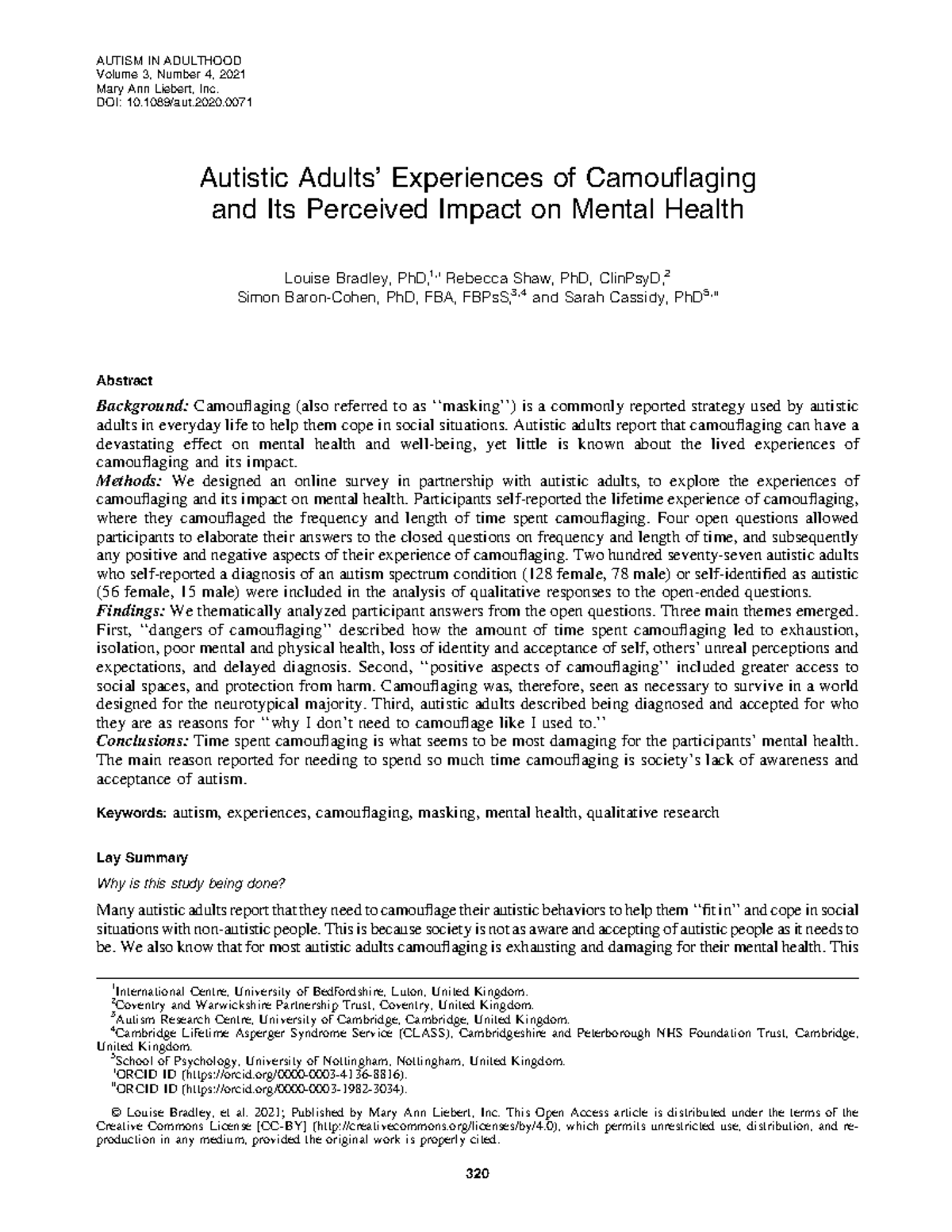 AUTISM IN ADULTHOOD
Volume 3, Number 4, 2021
Mary Ann Liebert, Inc.
DOI: 10.1089/aut.2020.0071

Autistic Adults' Experiences of Camouflaging and Its Perceived Impact on Mental Health

Louise Bradley, PhD,$^{1,i}$ Rebecca Shaw, PhD, ClinPsyD,$^{2}$ Simon Baron-Cohen, PhD, FBA, FBPsS,$^{3,4}$ and Sarah Cassidy, PhD$^{5,ii}$

Abstract

Background: Camouflaging (also referred to as "masking") is a commonly reported strategy used by autistic adults in everyday life to help them cope in social situations. Autistic adults report that camouflaging can have a devastating effect on mental health and well-being, yet little is known about the lived experiences of camouflaging and its impact.
Methods: We designed an online survey in partnership with autistic adults, to explore the experiences of camouflaging and its impact on mental health. Participants self-reported the lifetime experience of camouflaging, where they camouflaged the frequency and length of time spent camouflaging. Four open questions allowed participants to elaborate their answers to the closed questions on frequency and length of time, and subsequently any positive and negative aspects of their experience of camouflaging. Two hundred seventy-seven autistic adults who self-reported a diagnosis of an autism spectrum condition (128 female, 78 male) or self-identified as autistic (56 female, 15 male) were included in the analysis of qualitative responses to the open-ended questions.
Findings: We thematically analyzed participant answers from the open questions. Three main themes emerged. First, "dangers of camouflaging" described how the amount of time spent camouflaging led to exhaustion, isolation, poor mental and physical health, loss of identity and acceptance of self, others' unreal perceptions and expectations, and delayed diagnosis. Second, "positive aspects of camouflaging" included greater access to social spaces, and protection from harm. Camouflaging was, therefore, seen as necessary to survive in a world designed for the neurotypical majority. Third, autistic adults described being diagnosed and accepted for who they are as reasons for "why I don't need to camouflage like I used to."
Conclusions: Time spent camouflaging is what seems to be most damaging for the participants' mental health. The main reason reported for needing to spend so much time camouflaging is society's lack of awareness and acceptance of autism.

Keywords: autism, experiences, camouflaging, masking, mental health, qualitative research

Lay Summary

Why is this study being done?

Many autistic adults report that they need to camouflage their autistic behaviors to help them "fit in" and cope in social situations with non-autistic people. This is because society is not as aware and accepting of autistic people as it needs to be. We also know that for most autistic adults camouflaging is exhausting and damaging for their mental health. This

$^{1}$International Centre, University of Bedfordshire, Luton, United Kingdom.
$^{2}$Coventry and Warwickshire Partnership Trust, Coventry, United Kingdom.
$^{3}$Autism Research Centre, University of Cambridge, Cambridge, United Kingdom.
$^{4}$Cambridge Lifetime Asperger Syndrome Service (CLASS), Cambridgeshire and Peterborough NHS Foundation Trust, Cambridge, United Kingdom.
$^{5}$School of Psychology, University of Nottingham, Nottingham, United Kingdom.
$^{i}$ORCID ID (https://orcid.org/0000-0003-4136-8816).
$^{ii}$ORCID ID (https://orcid.org/0000-0003-1982-3034).

© Louise Bradley, et al. 2021; Published by Mary Ann Liebert, Inc. This Open Access article is distributed under the terms of the Creative Commons License [CC-BY] (http://creativecommons.org/licenses/by/4.0), which permits unrestricted use, distribution, and reproduction in any medium, provided the original work is properly cited.

320